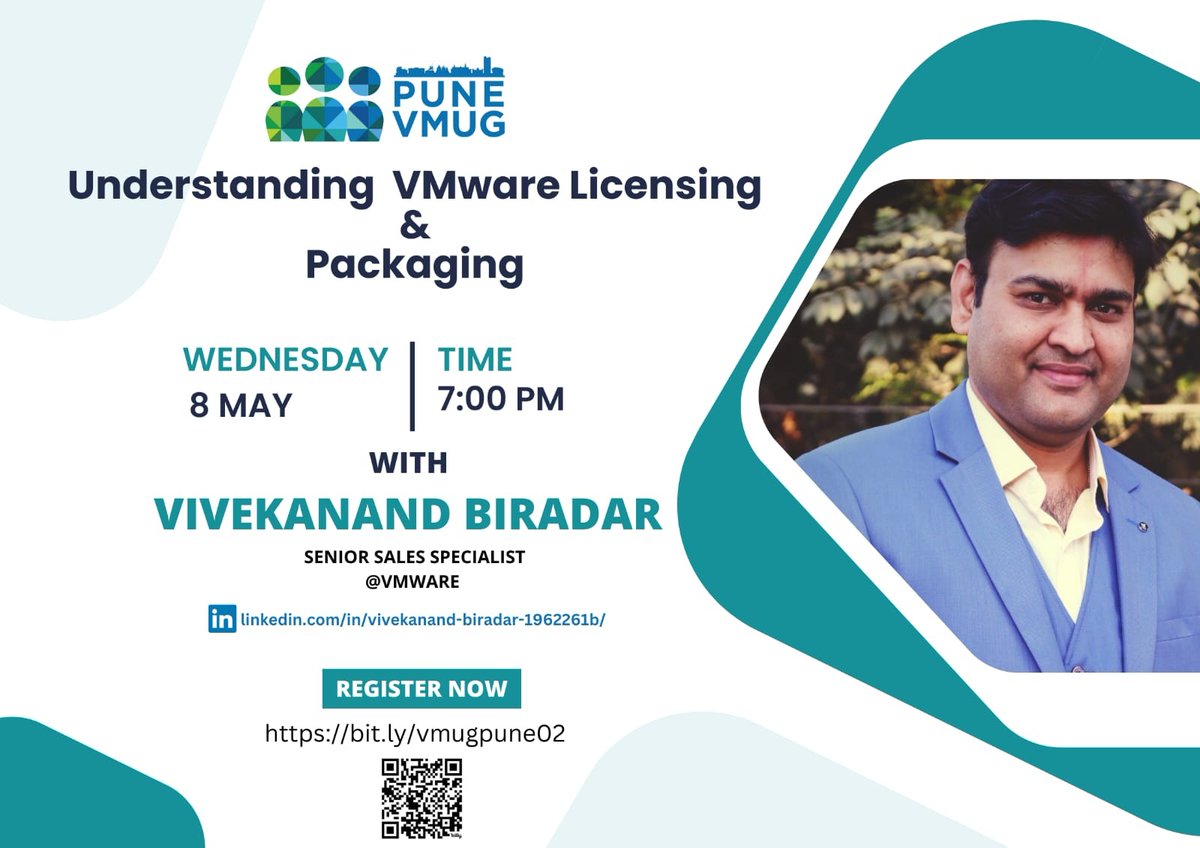 PUNE VMUG

Understanding VMware Licensing & Packaging

WEDNESDAY
8 MAY

TIME
7:00 PM

WITH

VIVEKANAND BIRADAR

SENIOR SALES SPECIALIST
@VMWARE

in linkedin.com/in/vivekanand-biradar-1962261b/

REGISTER NOW

https://bit.ly/vmugpune02